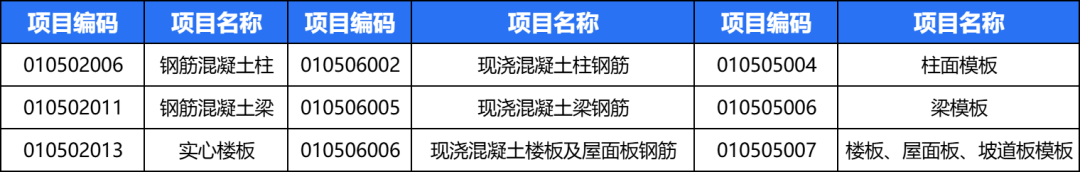 | 项目编码 | 项目名称 | 项目编码 | 项目名称 | 项目编码 | 项目名称 |
|---|---|---|---|---|---|
| 010502006 | 钢筋混凝土柱 | 010506002 | 现浇混凝土柱钢筋 | 010505004 | 柱面模板 |
| 010502011 | 钢筋混凝土梁 | 010506005 | 现浇混凝土梁钢筋 | 010505006 | 梁模板 |
| 010502013 | 实心楼板 | 010506006 | 现浇混凝土楼板及屋面板钢筋 | 010505007 | 楼板、屋面板、坡道板模板 |